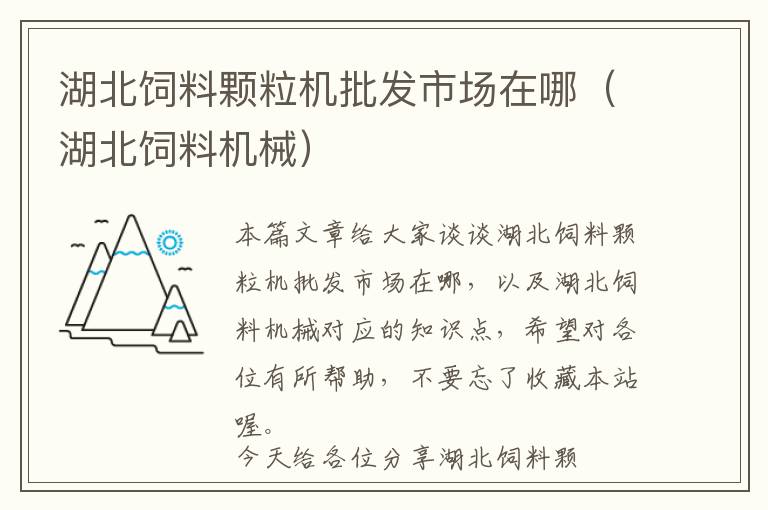 湖北饲料颗粒机批发市场在哪（湖北饲料机械）

本篇文章给大家谈谈湖北饲料颗粒机批发市场在哪，以及湖北饲料机械对应的知识点，希望对各位有所帮助，不要忘了收藏本站喔。

今天给各位分享湖北饲料颗